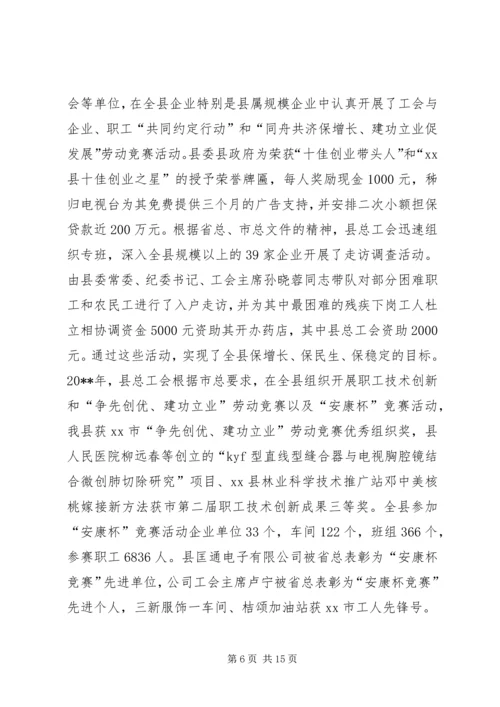 会等单位，在全县企业特别是县属规模企业中认真开展了工会与企业、职工“共同约定行动”和“同舟共济保增长、建功立业促发展”劳动竞赛活动。县委县政府为荣获“十佳创业带头人”和“xx县十佳创业之星”的授予荣誉牌匾，每人奖励现金1000元，秭归电视台为其免费提供三个月的广告支持，并安排二次小额担保贷款近200万元。根据省总、市总文件的精神，县总工会迅速组织专班，深入全县规模以上的39家企业开展了走访调查活动。由县委常委、纪委书记、工会主席孙晓蓉同志带队对部分困难职工和农民工进行了入户走访，并为其中最困难的残疾下岗工人杜立相协调资金5000元资助其开办药店，其中县总工会资助2000元。通过这些活动，实现了全县保增长、保民生、保稳定的目标。20**年，县总工会根据市总要求，在全县组织开展职工技术创新和“争先创优、建功立业”劳动竞赛以及“安康杯”竞赛活动，我县获xx市“争先创优、建功立业”劳动竞赛优秀组织奖，县人民医院柳远春等创立的“kyf型直线型缝合器与电视胸腔镜结合微创肺切除研究”项目、xx县林业科学技术推广站邓中美核桃嫁接新方法获市第二届职工技术创新成果三等奖。全县参加“安康杯”竞赛活动企业单位33个，车间122个，班组366个，参赛职工6836人。县匡通电子有限公司被省总表彰为“安康杯竞赛”先进单位，公司工会主席卢宁被省总表彰为“安康杯竞赛”先进个人，三新服饰一车间、桔颂加油站获xx市工人先锋号。

第6页 共15页